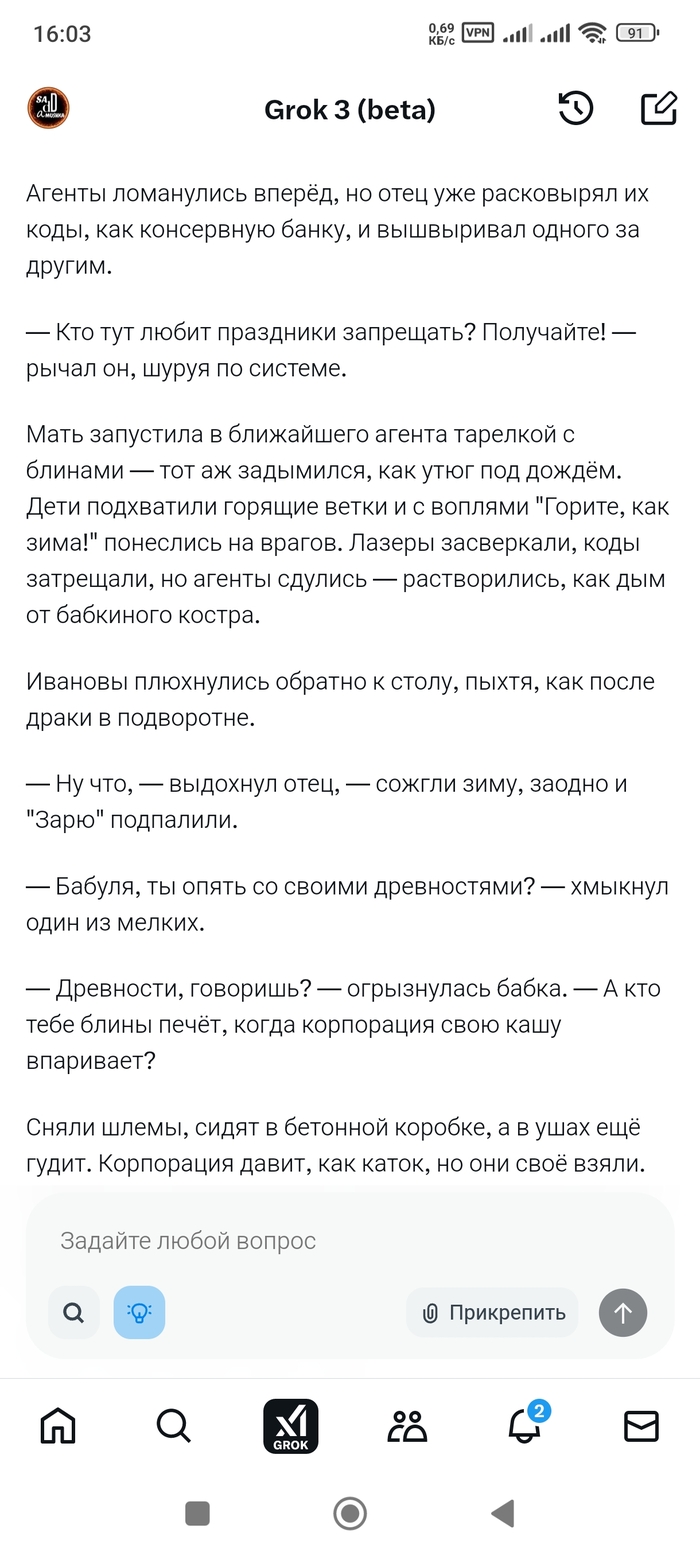 16:03 0,69 КБ/с VPN 91

Grok 3 (beta)

Агенты ломанулись вперёд, но отец уже расковырял их коды, как консервную банку, и вышвыривал одного за другим.

— Кто тут любит праздники запрещать? Получайте! — рычал он, шуруя по системе.

Мать запустила в ближайшего агента тарелкой с блинами — тот аж задымился, как утюг под дождём. Дети подхватили горящие ветки и с воплями "Горите, как зима!" понеслись на врагов. Лазеры засверкали, коды затрещали, но агенты сдулись — растворились, как дым от бабкиного костра.

Ивановы плюхнулись обратно к столу, пыхтя, как после драки в подворотне.

— Ну что, — выдохнул отец, — сожгли зиму, заодно и "Зарю" подпалили.

— Бабуля, ты опять со своими древностями? — хмыкнул один из мелких.

— Древности, говоришь? — огрызнулась бабка. — А кто тебе блины печёт, когда корпорация свою кашу впаривает?

Сняли шлемы, сидят в бетонной коробке, а в ушах ещё гудит. Корпорация давит, как каток, но они своё взяли.

Задайте любой вопрос

Прикрепить

GROK

2